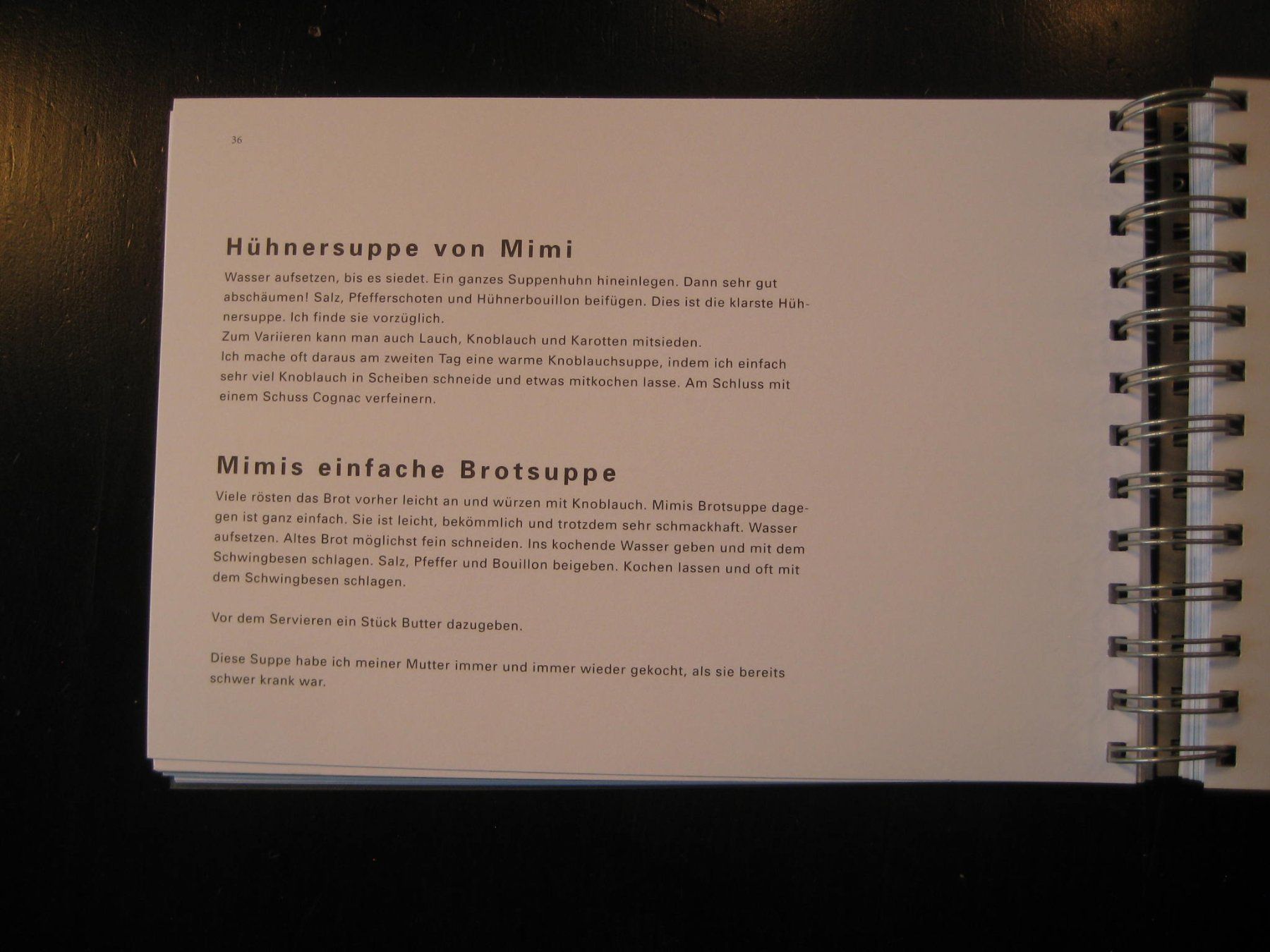 36

Hühnersuppe von Mimi

Wasser aufsetzen, bis es siedet. Ein ganzes Suppenhuhn hineinlegen. Dann sehr gut abschäumen! Salz, Pfefferschoten und Hühnerbouillon beifügen. Dies ist die klarste Hühnersuppe. Ich finde sie vorzüglich.
Zum Variieren kann man auch Lauch, Knoblauch und Karotten mitsieden.
Ich mache oft daraus am zweiten Tag eine warme Knoblauchsuppe, indem ich einfach sehr viel Knoblauch in Scheiben schneide und etwas mitkochen lasse. Am Schluss mit einem Schuss Cognac verfeinern.

Mimis einfache Brotsuppe

Viele rösten das Brot vorher leicht an und würzen mit Knoblauch. Mimis Brotsuppe dagegen ist ganz einfach. Sie ist leicht, bekömmlich und trotzdem sehr schmackhaft. Wasser aufsetzen. Altes Brot möglichst fein schneiden. Ins kochende Wasser geben und mit dem Schwingbesen schlagen. Salz, Pfeffer und Bouillon beigeben. Kochen lassen und oft mit dem Schwingbesen schlagen.

Vor dem Servieren ein Stück Butter dazugeben.

Diese Suppe habe ich meiner Mutter immer und immer wieder gekocht, als sie bereits schwer krank war.